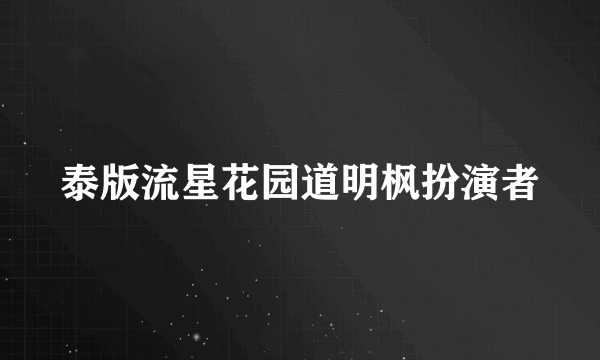 泰版流星花园道明枫扮演者